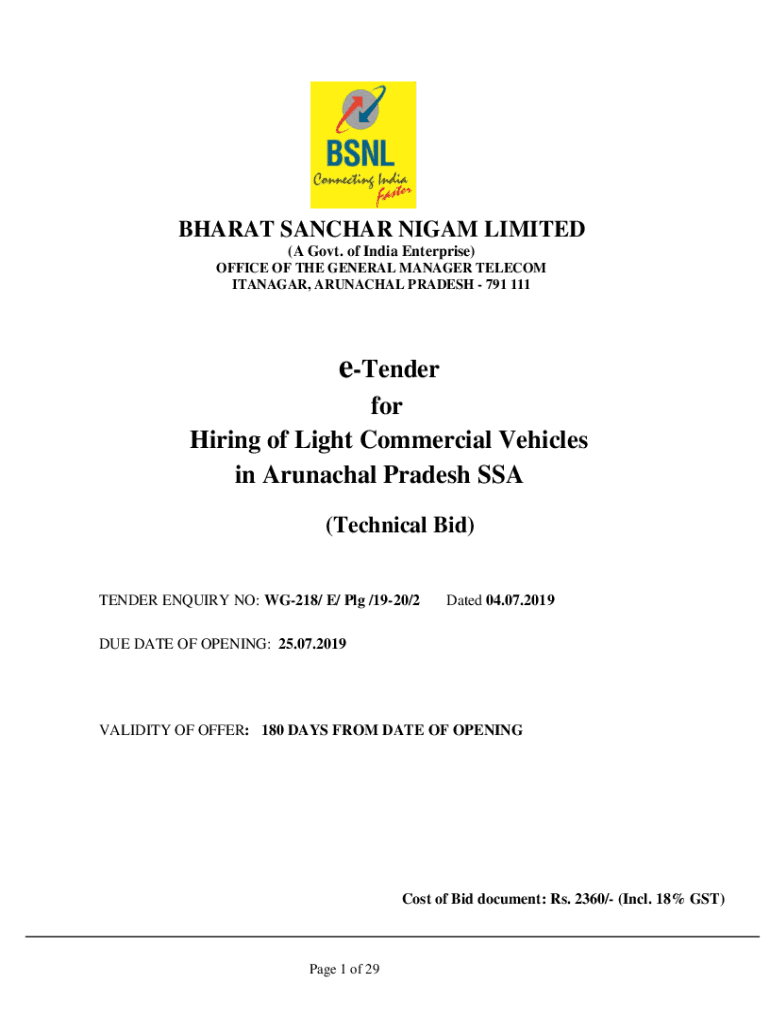 BSNL
Connecting India Faster

BHARAT SANCHAR NIGAM LIMITED
(A Govt. of India Enterprise)
OFFICE OF THE GENERAL MANAGER TELECOM
ITANAGAR, ARUNACHAL PRADESH - 791 111

e-Tender
for
Hiring of Light Commercial Vehicles
in Arunachal Pradesh SSA

(Technical Bid)

TENDER ENQUIRY NO: WG-218/ E/ Plg /19-20/2 Dated 04.07.2019

DUE DATE OF OPENING: 25.07.2019

VALIDITY OF OFFER: 180 DAYS FROM DATE OF OPENING

Cost of Bid document: Rs. 2360/- (Incl. 18% GST)

Page 1 of 29